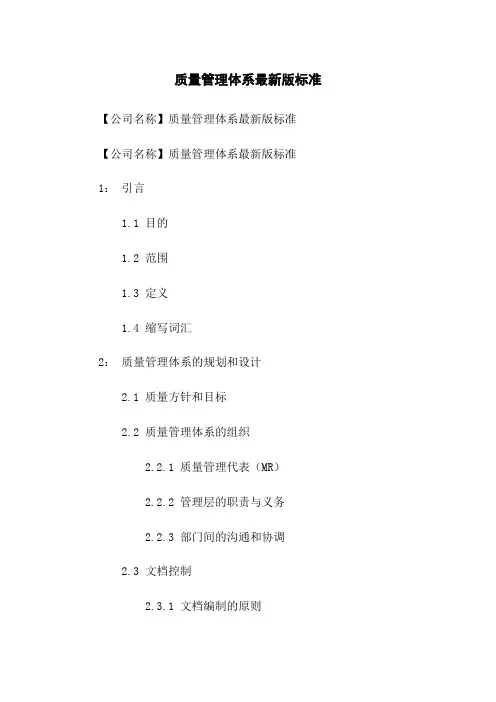 质量管理体系最新版标准

【公司名称】质量管理体系最新版标准

【公司名称】质量管理体系最新版标准

1： 引言

1.1 目的

1.2 范围

1.3 定义

1.4 缩写词汇

2： 质量管理体系的规划和设计

2.1 质量方针和目标

2.2 质量管理体系的组织

2.2.1 质量管理代表（MR）

2.2.2 管理层的职责与义务

2.2.3 部门间的沟通和协调

2.3 文档控制

2.3.1 文档编制的原则